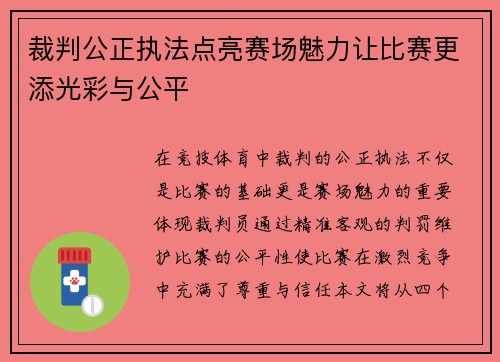 裁判公正执法点亮赛场魅力让比赛更添光彩与公平

在竞技体育中裁判的公正执法不仅是比赛的基础更是赛场魅力的重要体现裁判员通过精准客观的判罚维护比赛的公平性使比赛在激烈竞争中充满了尊重与信任本文将从四个